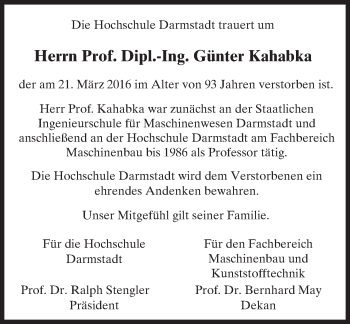 Die Hochschule Darmstadt trauert um

Herrn Prof. Dipl.-Ing. Günter Kahabka

der am 21. März 2016 im Alter von 93 Jahren verstorben ist.

Herr Prof. Kahabka war zunächst an der Staatlichen Ingenieurschule für Maschinenwesen Darmstadt und anschließend an der Hochschule Darmstadt am Fachbereich Maschinenbau bis 1986 als Professor tätig.

Die Hochschule Darmstadt wird dem Verstorbenen ein ehrendes Andenken bewahren.

Unser Mitgefühl gilt seiner Familie.

Für die Hochschule Darmstadt

Prof. Dr. Ralph Stengler
Präsident

Für den Fachbereich Maschinenbau und Kunststofftechnik

Prof. Dr. Bernhard May
Dekan